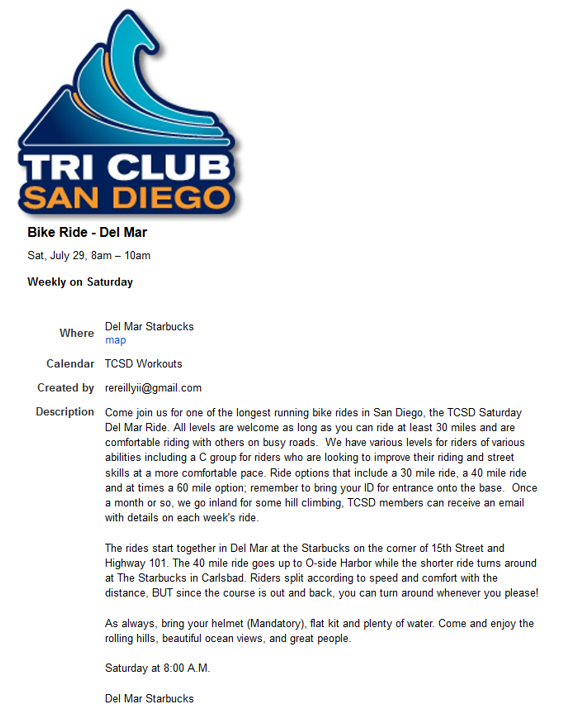 TRI CLUB
SAN DIEGO

Bike Ride - Del Mar

Sat, July 29, 8am – 10am

Weekly on Saturday

Where Del Mar Starbucks
map

Calendar TCSD Workouts

Created by rereillyii@gmail.com

Description Come join us for one of the longest running bike rides in San Diego, the TCSD Saturday Del Mar Ride. All levels are welcome as long as you can ride at least 30 miles and are comfortable riding with others on busy roads. We have various levels for riders of various abilities including a C group for riders who are looking to improve their riding and street skills at a more comfortable pace. Ride options that include a 30 mile ride, a 40 mile ride and at times a 60 mile option; remember to bring your ID for entrance onto the base. Once a month or so, we go inland for some hill climbing, TCSD members can receive an email with details on each week's ride.

The rides start together in Del Mar at the Starbucks on the corner of 15th Street and Highway 101. The 40 mile ride goes up to O-side Harbor while the shorter ride turns around at The Starbucks in Carlsbad. Riders split according to speed and comfort with the distance, BUT since the course is out and back, you can turn around whenever you please!

As always, bring your helmet (Mandatory), flat kit and plenty of water. Come and enjoy the rolling hills, beautiful ocean views, and great people.

Saturday at 8:00 A.M.

Del Mar Starbucks